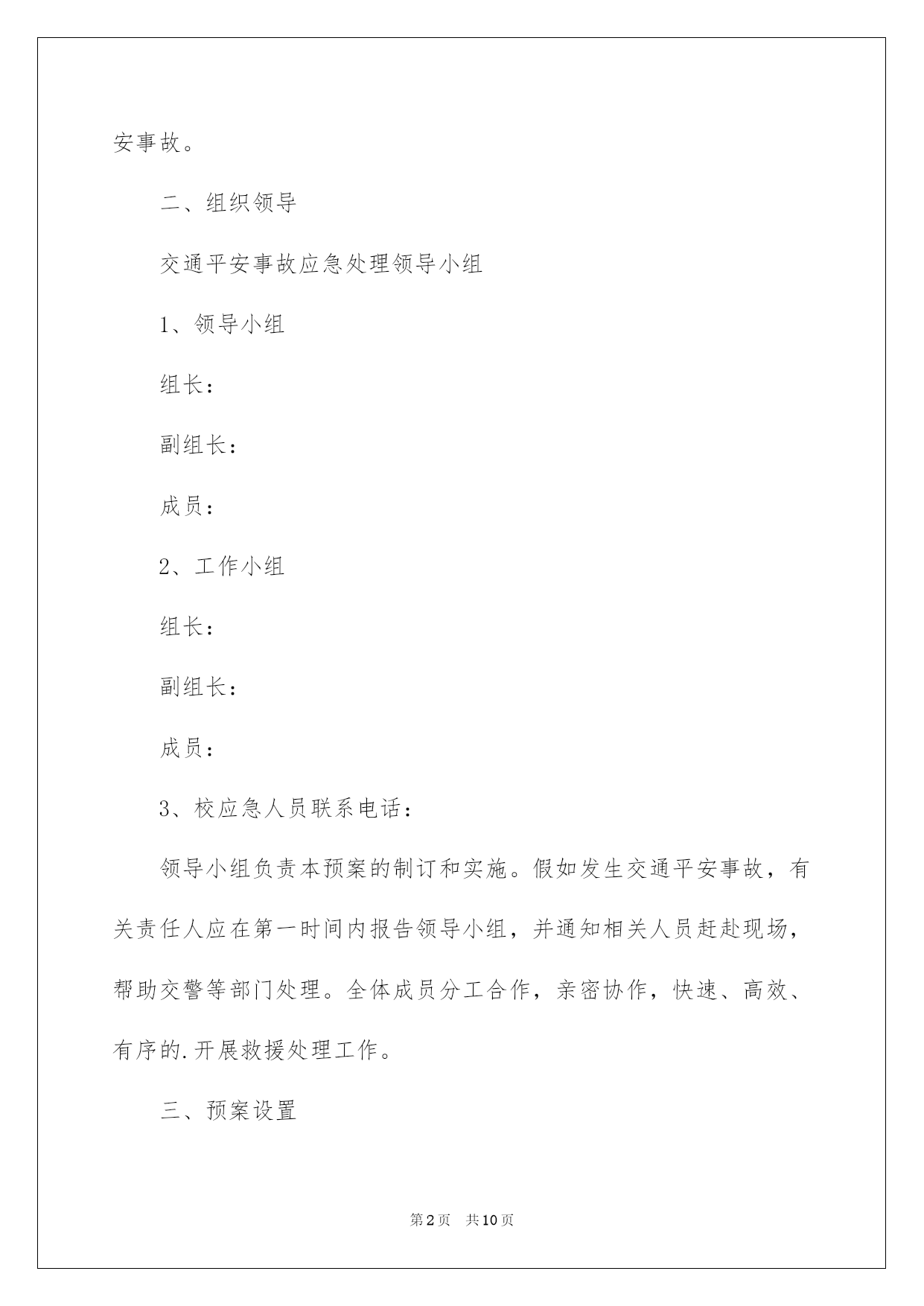 安事故。

二、组织领导

交通平安事故应急处理领导小组

1、领导小组

组长：

副组长：

成员：

2、工作小组

组长：

副组长：

成员：

3、校应急人员联系电话：

领导小组负责本预案的制订和实施。假如发生交通平安事故，有关责任人应在第一时间内报告领导小组，并通知相关人员赶赴现场，帮助交警等部门处理。全体成员分工合作，亲密协作，快速、高效、有序的.开展救援处理工作。

三、预案设置

第2页　共10页